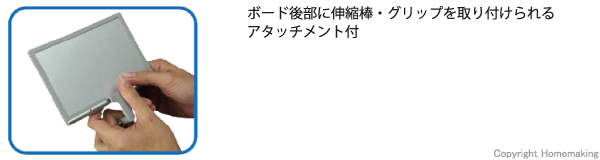 ボード後部に伸縮棒・グリップを取り付けられるアタッチメント付

Copyright Homemaking